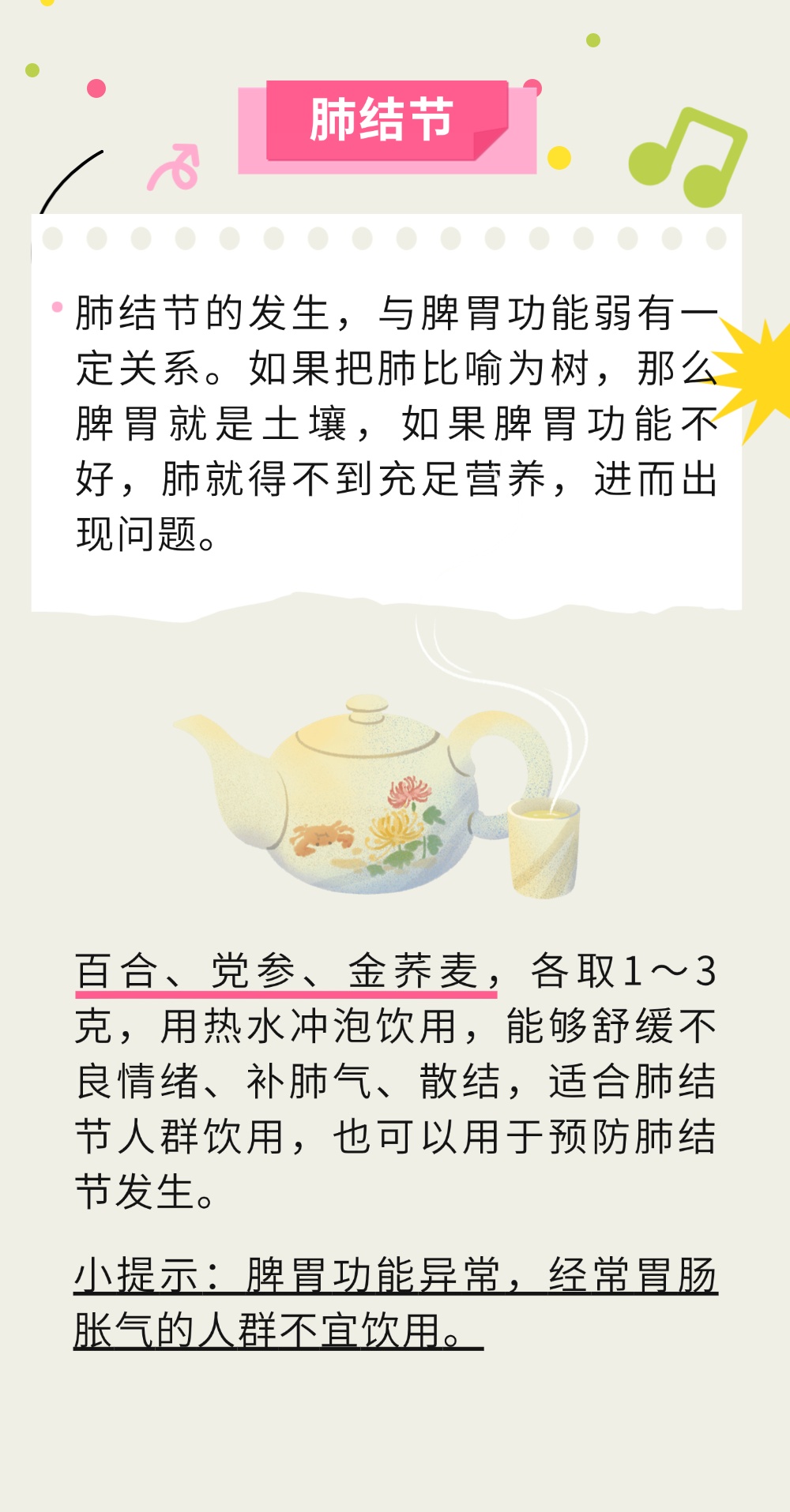 肺结节

肺结节的发生，与脾胃功能弱有一定关系。如果把肺比喻为树，那么脾胃就是土壤，如果脾胃功能不好，肺就得不到充足营养，进而出现问题。

百合、党参、金荞麦，各取1～3克，用热水冲泡饮用，能够舒缓不良情绪、补肺气、散结，适合肺结节人群饮用，也可以用于预防肺结节发生。

小提示：脾胃功能异常，经常胃肠胀气的人群不宜饮用。